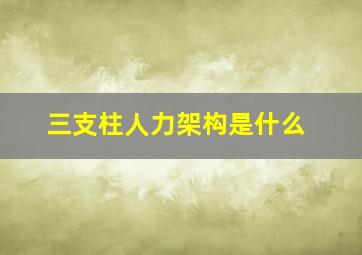 三支柱人力架构是什么